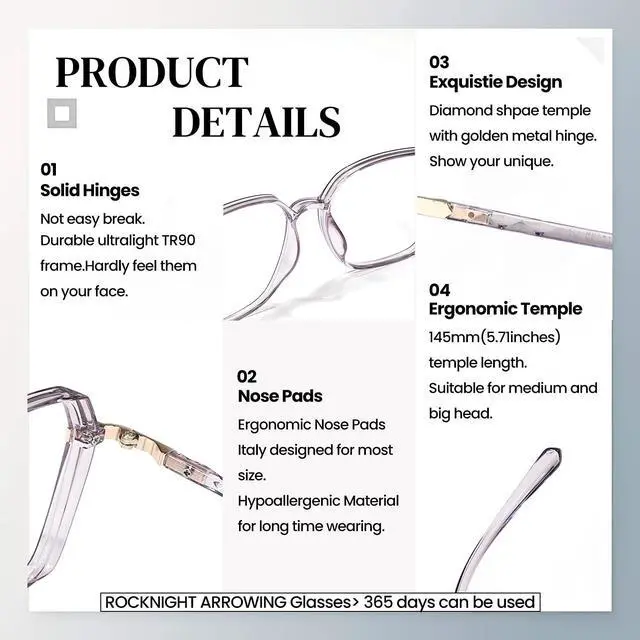 PRODUCT DETAILS

01
Solid Hinges
Not easy break. Durable ultralight TR90 frame.Hardly feel them on your face.

02
Nose Pads
Ergonomic Nose Pads Italy designed for most size.
Hypoallergenic Material for long time wearing.

03
Exquistie Design
Diamond shpae temple with golden metal hinge. Show your unique.

04
Ergonomic Temple
145mm(5.71inches) temple length.
Suitable for medium and big head.

ROCKNIGHT ARROWING Glasses> 365 days can be used